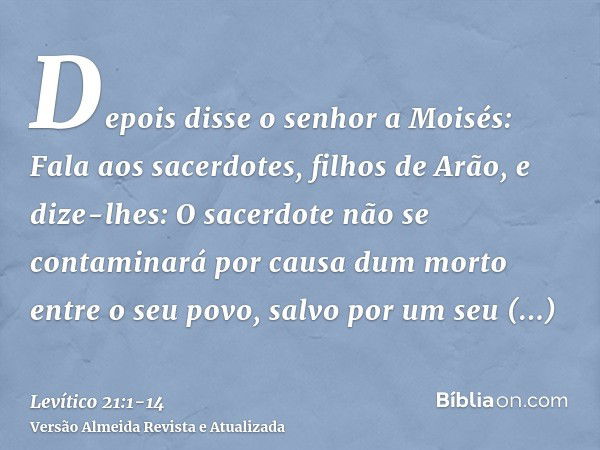 Depois disse o senhor a Moisés: Fala aos sacerdotes, filhos de Arão, e dize-lhes: O sacerdote não se contaminará por causa dum morto entre o seu povo, salvo por um seu (...)

Levítico 21:1-14
Versão Almeida Revista e Atualizada

Bíbliaon.com